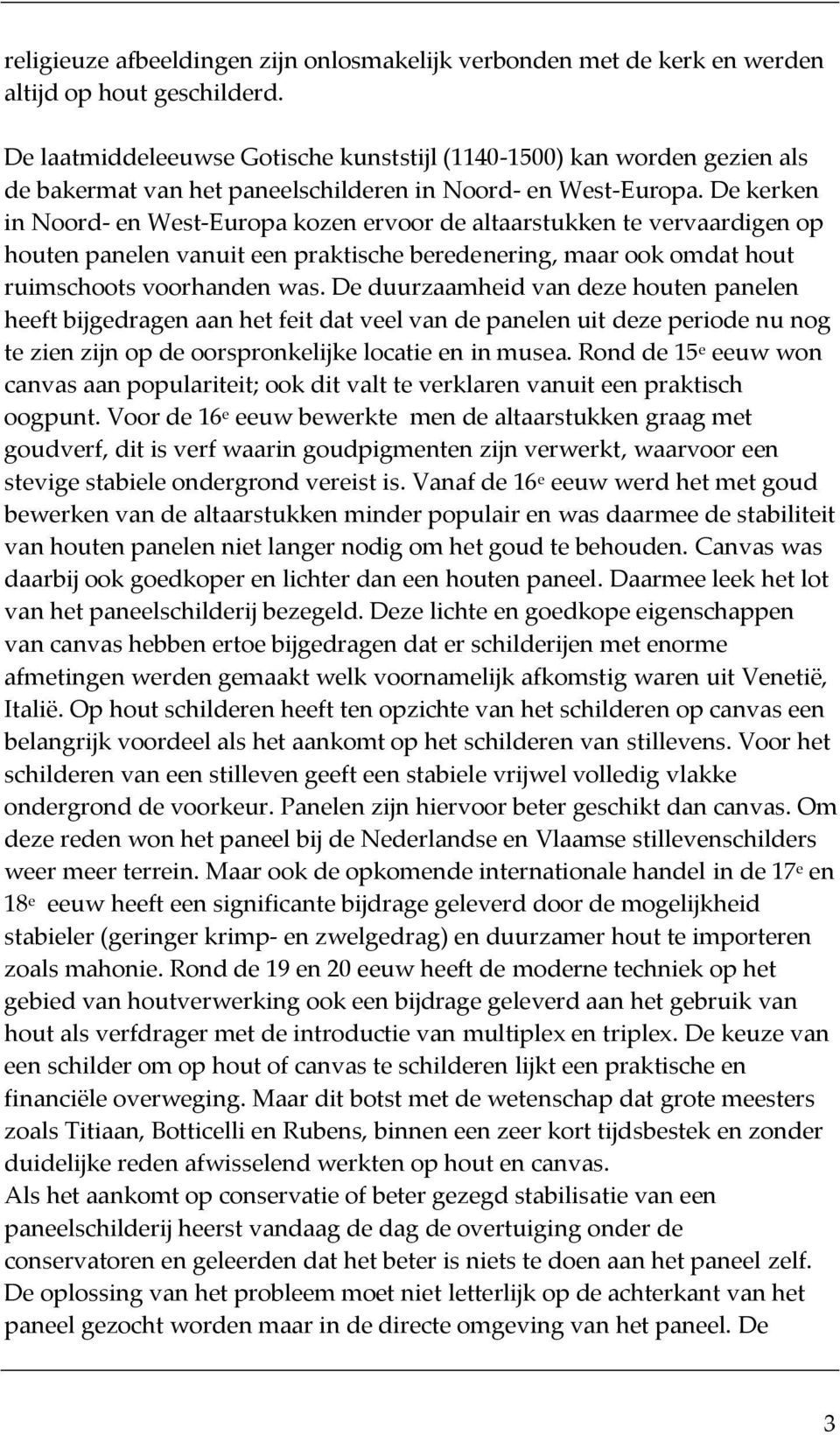 religieuze afbeeldingen zijn onlosmakelijk verbonden met de kerk en werden altijd op hout geschilderd.

De laatmiddeleeuwse Gotische kunststijl (1140-1500) kan worden gezien als de bakermat van het paneelschilderen in Noord- en West-Europa. De kerken in Noord- en West-Europa kozen ervoor de altaarstukken te vervaardigen op houten panelen vanuit een praktische beredenering, maar ook omdat hout ruimschoots voorhanden was. De duurzaamheid van deze houten panelen heeft bijgedragen aan het feit dat veel van de panelen uit deze periode nu nog te zien zijn op de oorspronkelijke locatie en in musea. Rond de 15$^e$ eeuw won canvas aan populariteit; ook dit valt te verklaren vanuit een praktisch oogpunt. Voor de 16$^e$ eeuw bewerkte men de altaarstukken graag met goudverf, dit is verf waarin goudpigmenten zijn verwerkt, waarvoor een stevige stabiele ondergrond vereist is. Vanaf de 16$^e$ eeuw werd het met goud bewerken van de altaarstukken minder populair en was daarmee de stabiliteit van houten panelen niet langer nodig om het goud te behouden. Canvas was daarbij ook goedkoper en lichter dan een houten paneel. Daarmee leek het lot van het paneelschilderij bezegeld. Deze lichte en goedkope eigenschappen van canvas hebben ertoe bijgedragen dat er schilderijen met enorme afmetingen werden gemaakt welk voornamelijk afkomstig waren uit Venetië, Italië. Op hout schilderen heeft ten opzichte van het schilderen op canvas een belangrijk voordeel als het aankomt op het schilderen van stillevens. Voor het schilderen van een stilleven geeft een stabiele vrijwel volledig vlakke ondergrond de voorkeur. Panelen zijn hiervoor beter geschikt dan canvas. Om deze reden won het paneel bij de Nederlandse en Vlaamse stillevenschilders weer meer terrein. Maar ook de opkomende internationale handel in de 17$^e$ en 18$^e$ eeuw heeft een significante bijdrage geleverd door de mogelijkheid stabieler (geringer krimp- en zwelgedrag) en duurzamer hout te importeren zoals mahonie. Rond de 19 en 20 eeuw heeft de moderne techniek op het gebied van houtverwerking ook een bijdrage geleverd aan het gebruik van hout als verfdrager met de introductie van multiplex en triplex. De keuze van een schilder om op hout of canvas te schilderen lijkt een praktische en financiële overweging. Maar dit botst met de wetenschap dat grote meesters zoals Titiaan, Botticelli en Rubens, binnen een zeer kort tijdsbestek en zonder duidelijke reden afwisselend werkten op hout en canvas.
Als het aankomt op conservatie of beter gezegd stabilisatie van een paneelschilderij heerst vandaag de dag de overtuiging onder de conservatoren en geleerden dat het beter is niets te doen aan het paneel zelf. De oplossing van het probleem moet niet letterlijk op de achterkant van het paneel gezocht worden maar in de directe omgeving van het paneel. De

3